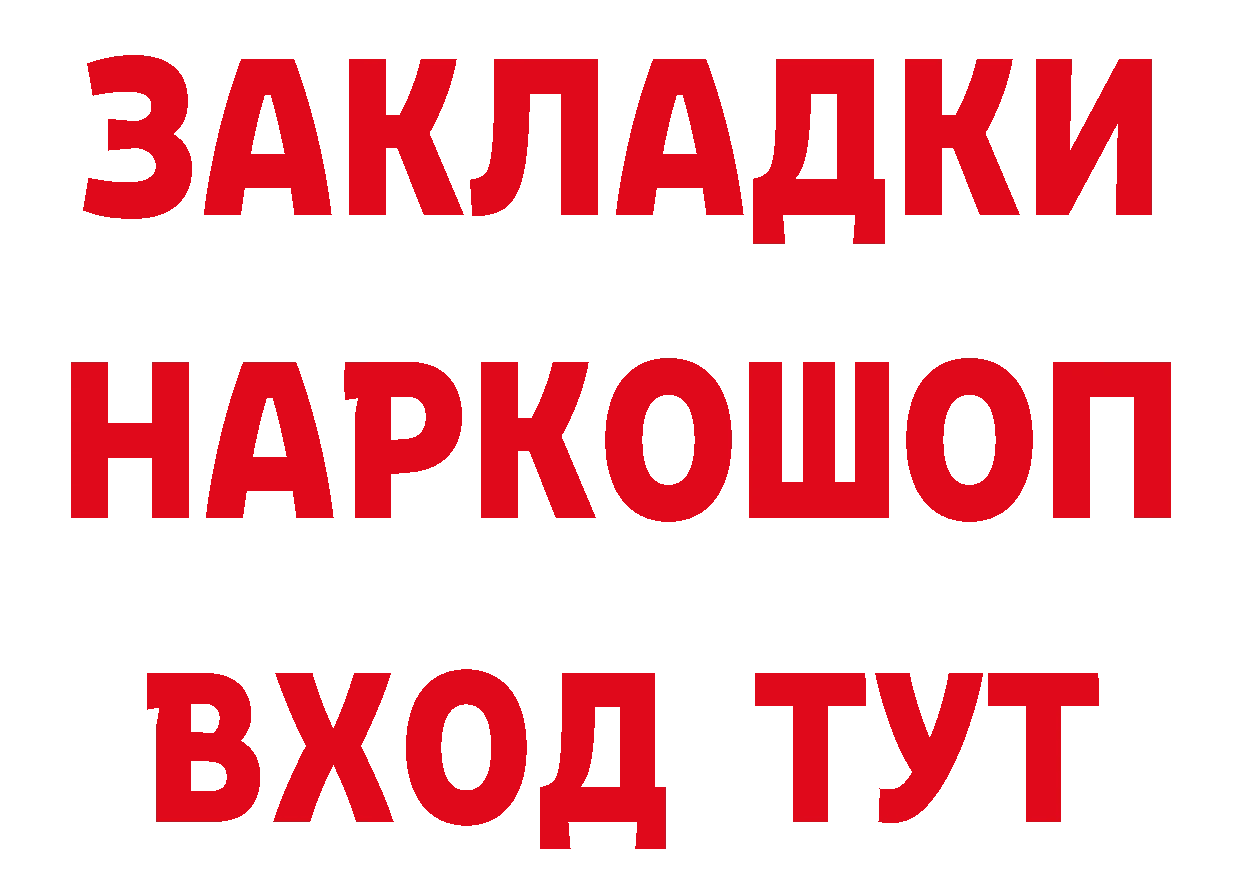 ЗАКЛАДКИ
НАРКОШОП
ВХОД ТУТ